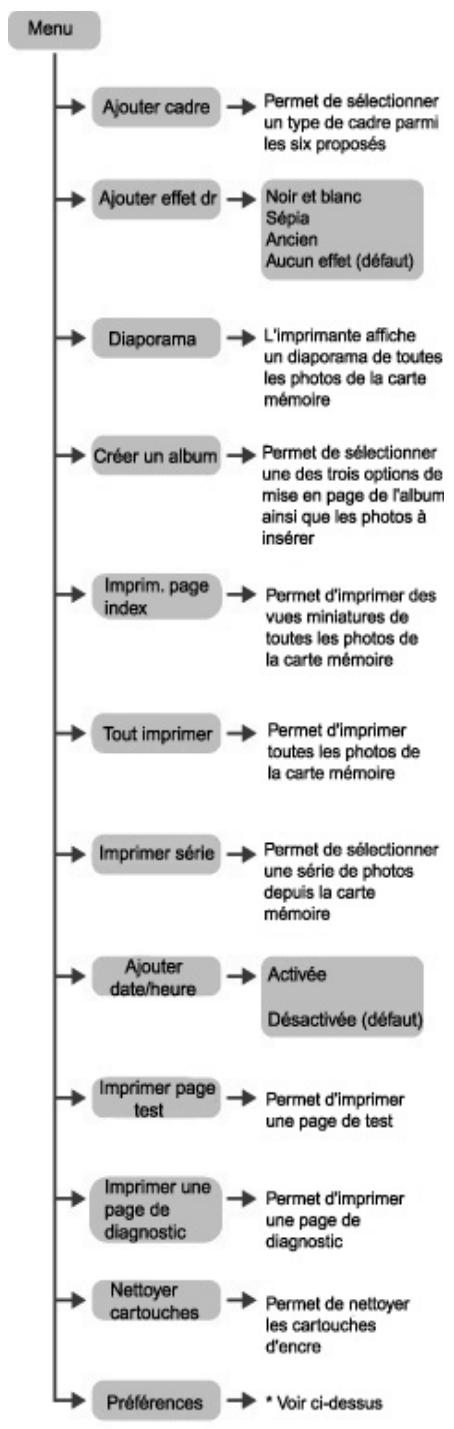 Menu

Ajouter cadre
Permet de sélectionner un type de cadre parmi les six proposés

Ajouter effet dr
Noir et blanc
Sépia
Ancien
Aucun effet (défaut)

Diaporama
L'imprimante affiche un diaporama de toutes les photos de la carte mémoire

Créer un album
Permet de sélectionner une des trois options de mise en page de l'album ainsi que les photos à insérer

Imprim. page index
Permet d'imprimer des vues miniatures de toutes les photos de la carte mémoire

Tout imprimer
Permet d'imprimer toutes les photos de la carte mémoire

Imprimer série
Permet de sélectionner une série de photos depuis la carte mémoire

Ajouter date/heure
Activée
Désactivée (défaut)

Imprimer page test
Permet d'imprimer une page de test

Imprimer une page de diagnostic
Permet d'imprimer une page de diagnostic

Nettoyer cartouches
Permet de nettoyer les cartouches d'encre

Préférences
* Voir ci-dessus